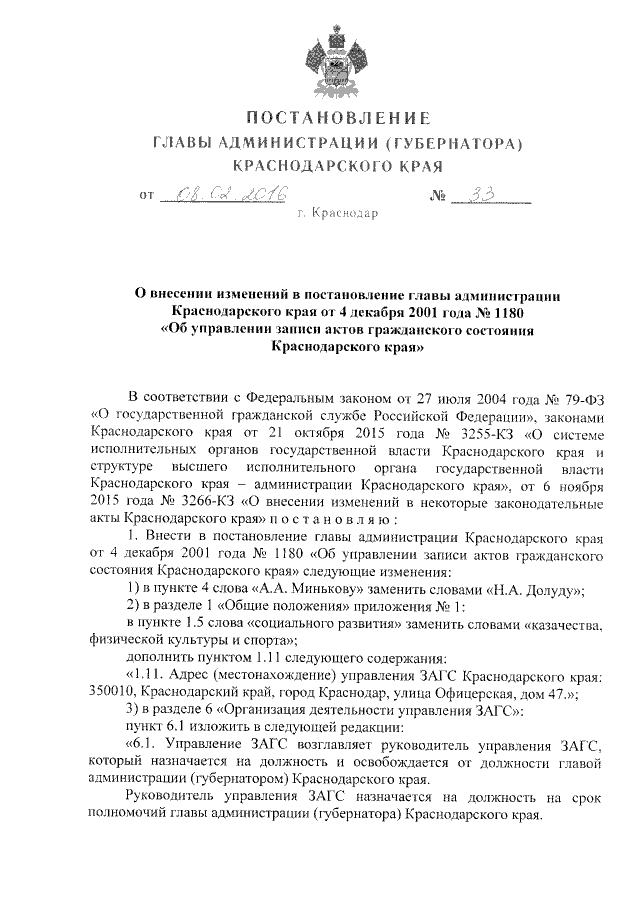 ПОСТАНОВЛЕНИЕ
ГЛАВЫ АДМИНИСТРАЦИИ (ГУБЕРНАТОРА)
КРАСНОДАРСКОГО КРАЯ

от 08.02.2016 № 33

г. Краснодар

О внесении изменений в постановление главы администрации Краснодарского края от 4 декабря 2001 года № 1180 «Об управлении записи актов гражданского состояния Краснодарского края»

В соответствии с Федеральным законом от 27 июля 2004 года № 79-ФЗ «О государственной гражданской службе Российской Федерации», законами Краснодарского края от 21 октября 2015 года № 3255-КЗ «О системе исполнительных органов государственной власти Краснодарского края и структуре высшего исполнительного органа государственной власти Краснодарского края – администрации Краснодарского края», от 6 ноября 2015 года № 3266-КЗ «О внесении изменений в некоторые законодательные акты Краснодарского края» п о с т а н о в л я ю :

1. Внести в постановление главы администрации Краснодарского края от 4 декабря 2001 года № 1180 «Об управлении записи актов гражданского состояния Краснодарского края» следующие изменения:

1) в пункте 4 слова «А.А. Минькову» заменить словами «Н.А. Долуду»;

2) в разделе 1 «Общие положения» приложения № 1:

в пункте 1.5 слова «социального развития» заменить словами «казачества, физической культуры и спорта»;

дополнить пунктом 1.11 следующего содержания:

«1.11. Адрес (местонахождение) управления ЗАГС Краснодарского края: 350010, Краснодарский край, город Краснодар, улица Офицерская, дом 47.»;

3) в разделе 6 «Организация деятельности управления ЗАГС»:

пункт 6.1 изложить в следующей редакции:

«6.1. Управление ЗАГС возглавляет руководитель управления ЗАГС, который назначается на должность и освобождается от должности главой администрации (губернатором) Краснодарского края.

Руководитель управления ЗАГС назначается на должность на срок полномочий главы администрации (губернатора) Краснодарского края.